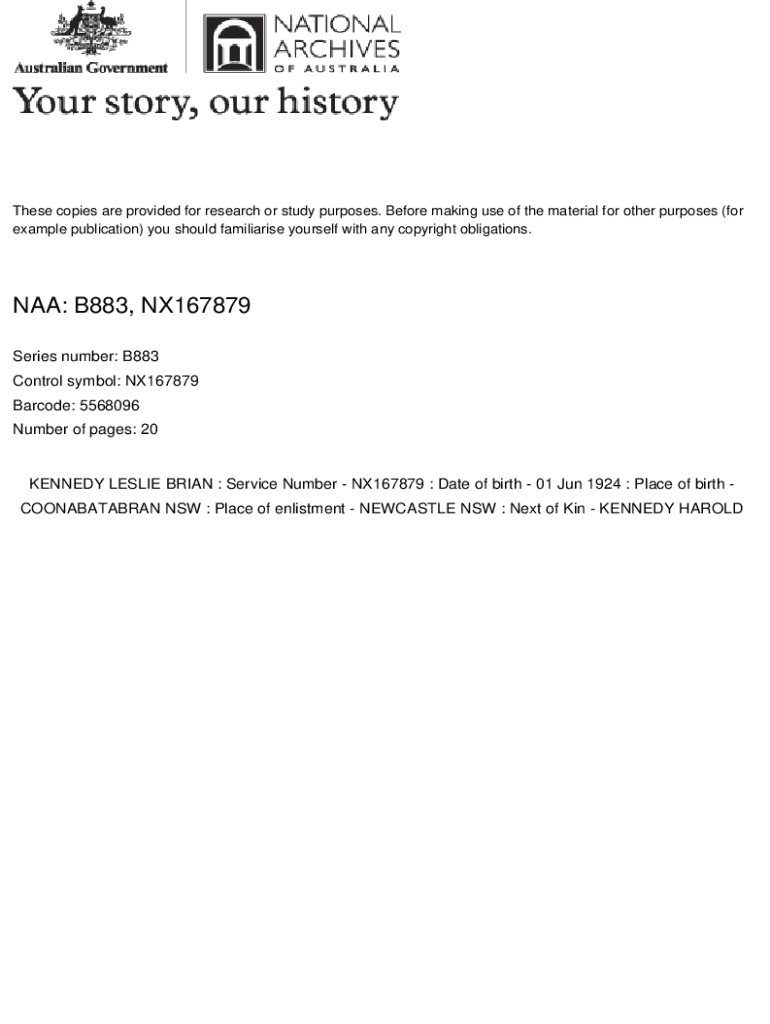 Australian Government

NATIONAL ARCHIVES OF AUSTRALIA

Your story, our history

These copies are provided for research or study purposes. Before making use of the material for other purposes (for example publication) you should familiarise yourself with any copyright obligations.

NAA: B883, NX167879

Series number: B883
Control symbol: NX167879
Barcode: 5568096
Number of pages: 20

KENNEDY LESLIE BRIAN : Service Number - NX167879 : Date of birth - 01 Jun 1924 : Place of birth - COONABATABRAN NSW : Place of enlistment - NEWCASTLE NSW : Next of Kin - KENNEDY HAROLD